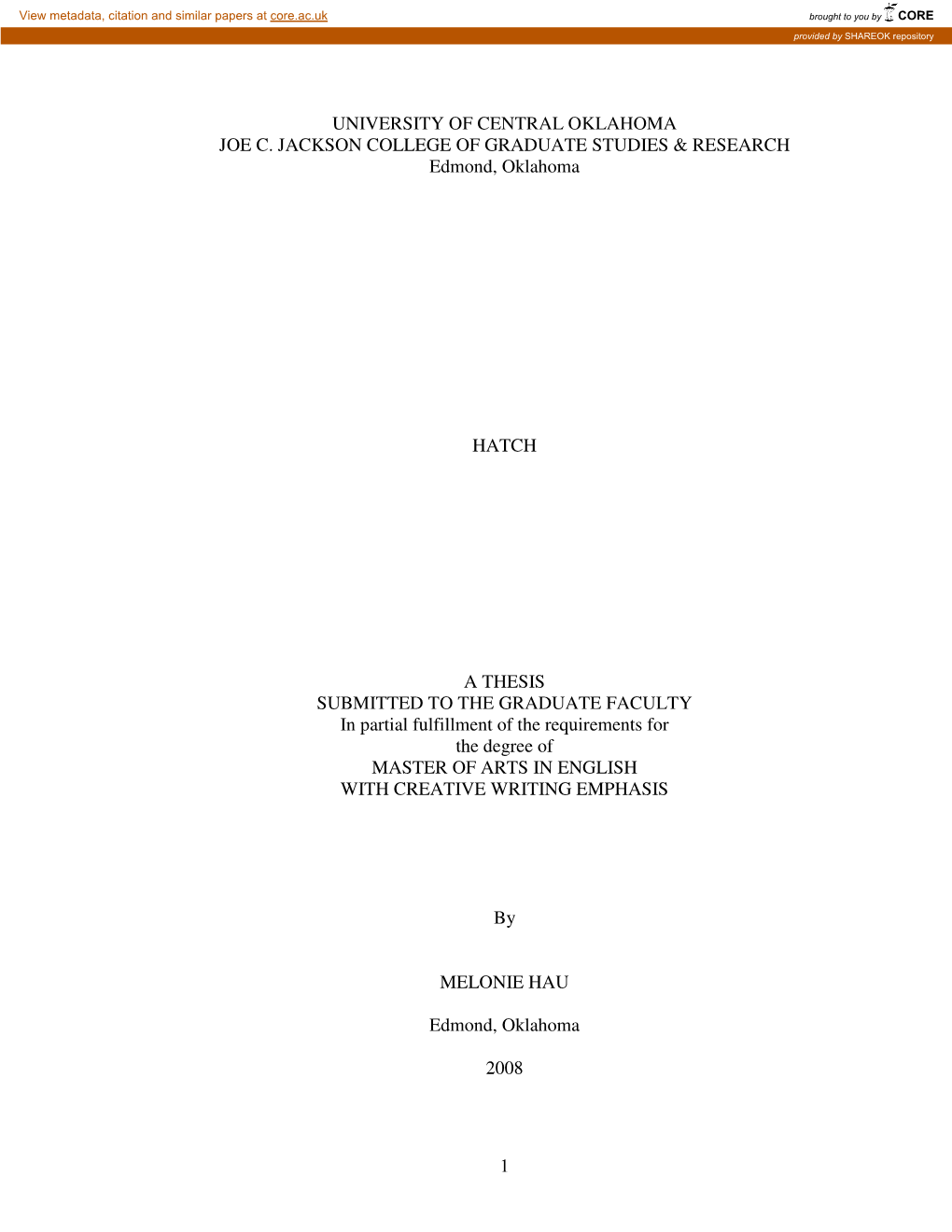 View metadata, citation and similar papers at core.ac.uk

brought to you by CORE

provided by SHAREOK repository

UNIVERSITY OF CENTRAL OKLAHOMA
JOE C. JACKSON COLLEGE OF GRADUATE STUDIES & RESEARCH
Edmond, Oklahoma

HATCH

A THESIS
SUBMITTED TO THE GRADUATE FACULTY
In partial fulfillment of the requirements for
the degree of
MASTER OF ARTS IN ENGLISH
WITH CREATIVE WRITING EMPHASIS

By

MELONIE HAU

Edmond, Oklahoma

2008

1